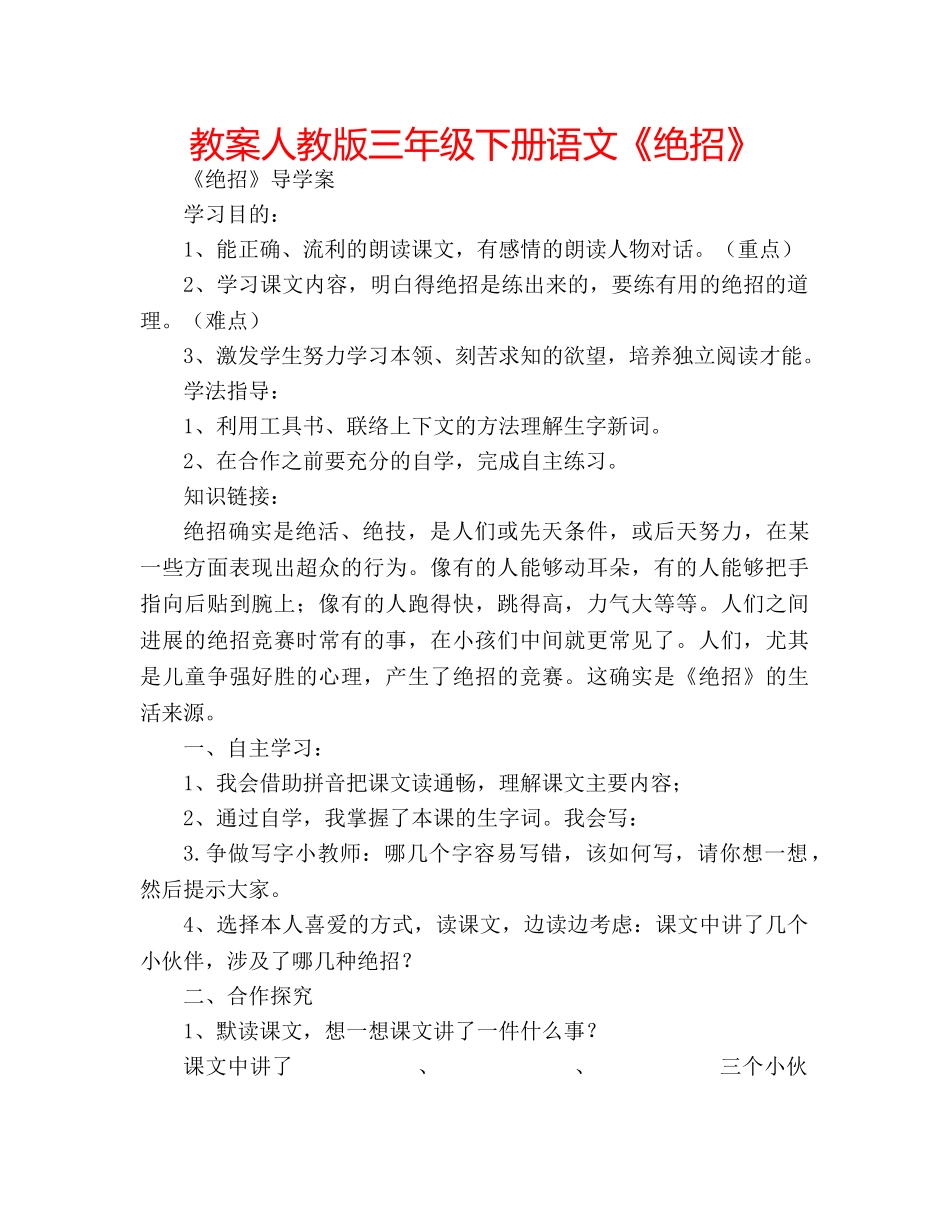 教案人教版三年级下册语文《绝招》

《绝招》导学案

学习目的：

1、能正确、流利的朗读课文，有感情的朗读人物对话。（重点）

2、学习课文内容，明白得绝招是练出来的，要练有用的绝招的道理。（难点）

3、激发学生努力学习本领、刻苦求知的欲望，培养独立阅读才能。

学法指导：

1、利用工具书、联络上下文的方法理解生字新词。

2、在合作之前要充分的自学，完成自主练习。

知识链接：

绝招确实是绝活、绝技，是人们或先天条件，或后天努力，在某一些方面表现出超众的行为。像有的人能够动耳朵，有的人能够把手指向后贴到腕上；像有的人跑得快，跳得高，力气大等等。人们之间进展的绝招竞赛时常有的事，在小孩们中间就更常见了。人们，尤其是儿童争强好胜的心理，产生了绝招的竞赛。这确实是《绝招》的生活来源。

一、自主学习：

1、我会借助拼音把课文读通畅，理解课文主要内容；

2、通过自学，我掌握了本课的生字词。我会写：

3.争做写字小教师：哪几个字容易写错，该如何写，请你想一想，然后提示大家。

4、选择本人喜爱的方式，读课文，边读边考虑：课文中讲了几个小伙伴，涉及了哪几种绝招？

二、合作探究

1、默读课文，想一想课文讲了一件什么事？

课文中讲了　　　、　　　、　　　三个小伙